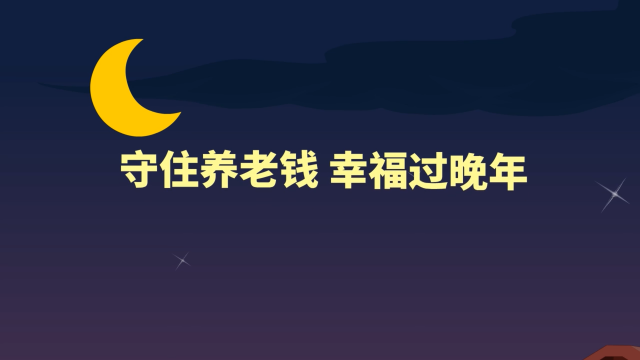 守住养老钱 幸福过晚年